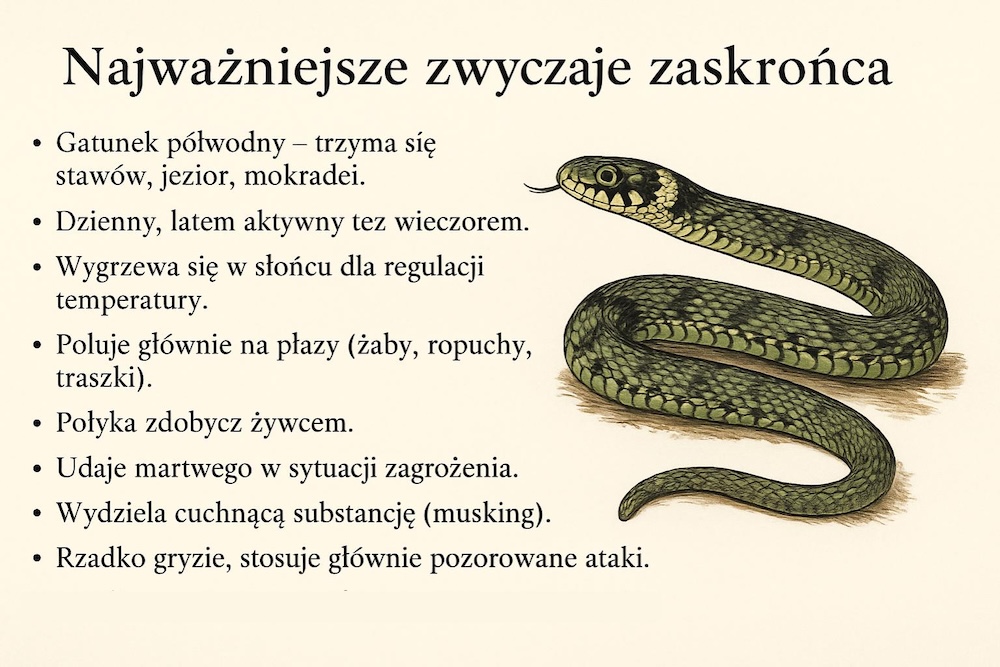 Najważniejsze zwyczaje zaskrońca

• Gatunek półwodny – trzyma się stawów, jezior, mokradei.
• Dzienny, latem aktywny tez wieczorem.
• Wygrzewa się w słońcu dla regulacji temperatury.
• Poluje głównie na płazy (żaby, ropuchy, traszki).
• Połyka zdobycz żywcem.
• Udaje martwego w sytuacji zagrożenia.
• Wydziela cuchnącą substancję (musking).
• Rzadko gryzie, stosuje głównie pozorowane ataki.